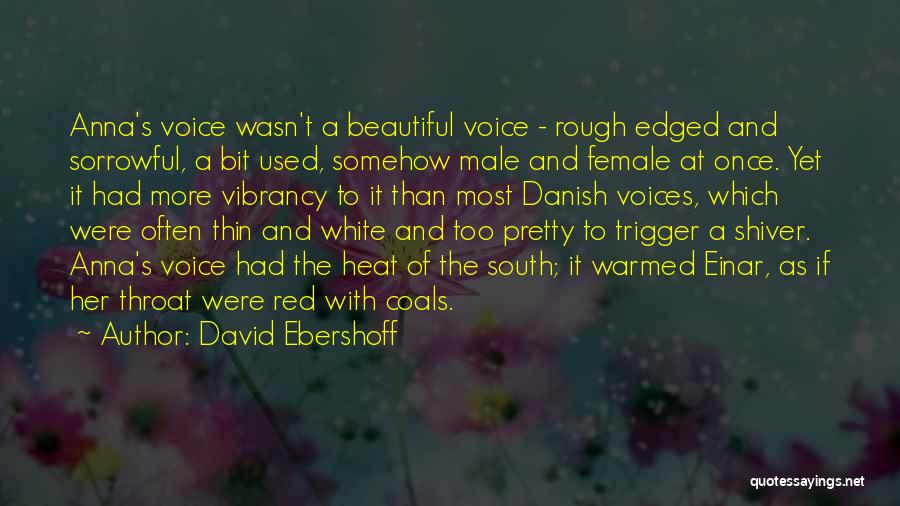 Anna's voice wasn't a beautiful voice - rough edged and sorrowful, a bit used, somehow male and female at once. Yet it had more vibrancy to it than most Danish voices, which were often thin and white and too pretty to trigger a shiver. Anna's voice had the heat of the south; it warmed Einar, as if her throat were red with coals.

~ Author: David Ebershoff

quotessayings.net